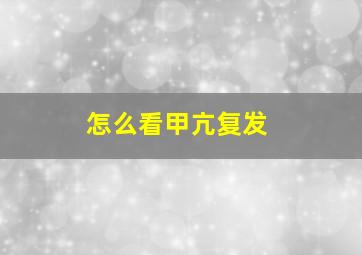 怎么看甲亢复发